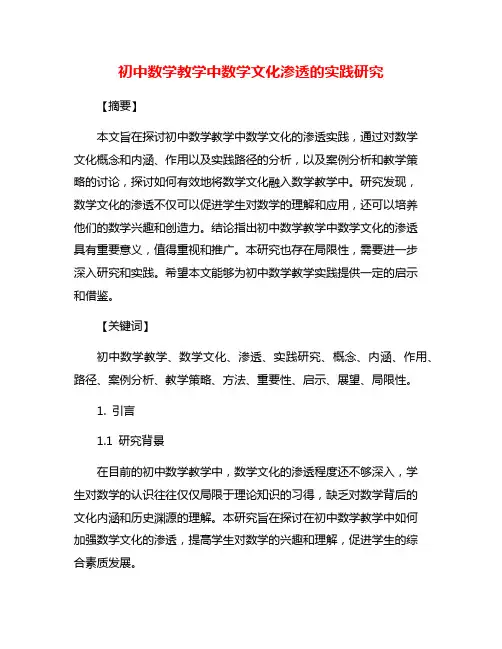 初中数学教学中数学文化渗透的实践研究

【摘要】

本文旨在探讨初中数学教学中数学文化的渗透实践，通过对数学文化概念和内涵、作用以及实践路径的分析，以及案例分析和教学策略的讨论，探讨如何有效地将数学文化融入数学教学中。研究发现，数学文化的渗透不仅可以促进学生对数学的理解和应用，还可以培养他们的数学兴趣和创造力。结论指出初中数学教学中数学文化的渗透具有重要意义，值得重视和推广。本研究也存在局限性，需要进一步深入研究和实践。希望本文能够为初中数学教学实践提供一定的启示和借鉴。

【关键词】

初中数学教学、数学文化、渗透、实践研究、概念、内涵、作用、路径、案例分析、教学策略、方法、重要性、启示、展望、局限性。

1. 引言

1.1 研究背景

在目前的初中数学教学中，数学文化的渗透程度还不够深入，学生对数学的认识往往仅仅局限于理论知识的习得，缺乏对数学背后的文化内涵和历史渊源的理解。本研究旨在探讨在初中数学教学中如何加强数学文化的渗透，提高学生对数学的兴趣和理解，促进学生的综合素质发展。